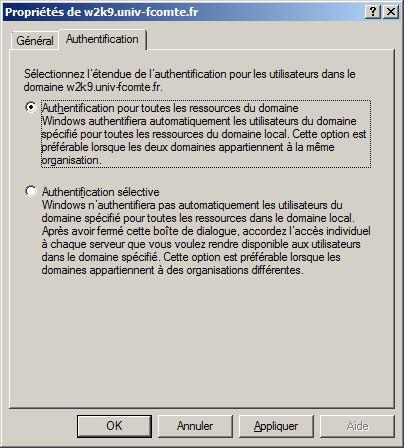 Propriétés de w2k9.univ-fcomte.fr

?

Général

Authentification

Sélectionnez l'étendue de l'authentification pour les utilisateurs dans le domaine w2k9.univ-fcomte.fr.

Authentification pour toutes les ressources du domaine
Windows authentifiera automatiquement les utilisateurs du domaine spécifié pour toutes les ressources du domaine local. Cette option est préférable lorsque les deux domaines appartiennent à la même organisation.

Authentification sélective
Windows n'authentifiera pas automatiquement les utilisateurs du domaine spécifié pour toutes les ressources dans le domaine local. Après avoir fermé cette boîte de dialogue, accordez l'accès individuel à chaque serveur que vous voulez rendre disponible aux utilisateurs dans le domaine spécifié. Cette option est préférable lorsque les domaines appartiennent à des organisations différentes.

OK

Annuler

Appliquer

Aide